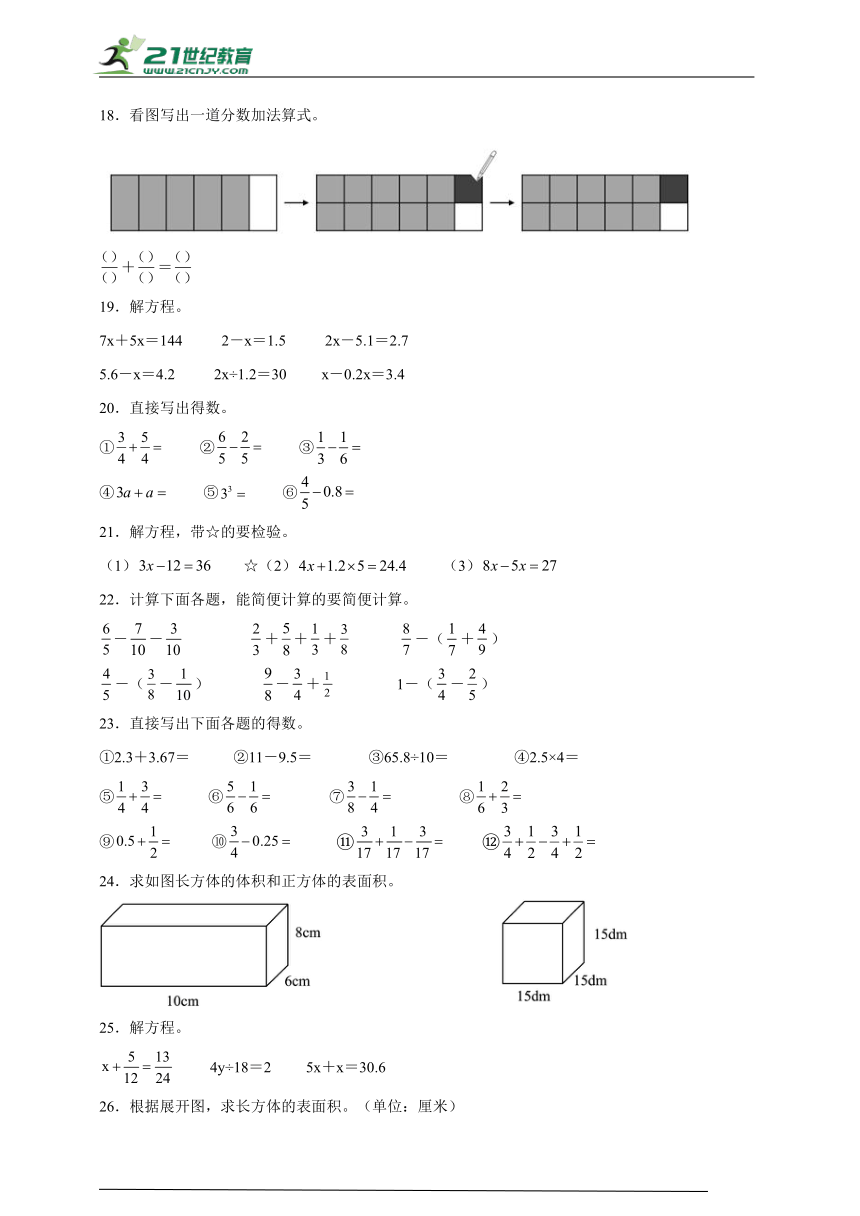 21世纪教育
www.21cnjy.com

18．看图写出一道分数加法算式。

$\frac{(\ )}{(\ )}+\frac{(\ )}{(\ )}=\frac{(\ )}{(\ )}$

19．解方程。

7x＋5x＝144　　2－x＝1.5　　2x－5.1＝2.7

5.6－x＝4.2　　2x÷1.2＝30　　x－0.2x＝3.4

20．直接写出得数。

①$\frac{3}{4}+\frac{5}{4}=$　　②$\frac{6}{5}-\frac{2}{5}=$　　③$\frac{1}{3}-\frac{1}{6}=$

④$3a+a=$　　⑤$3^3=$　　⑥$\frac{4}{5}-0.8=$

21．解方程，带☆的要检验。

（1）$3x-12=36$　　☆（2）$4x+1.2\times5=24.4$　　（3）$8x-5x=27$

22．计算下面各题，能简便计算的要简便计算。

$\frac{6}{5}-\frac{7}{10}-\frac{3}{10}$　　$\frac{2}{3}+\frac{5}{8}+\frac{1}{3}+\frac{3}{8}$　　$\frac{8}{7}-（\frac{1}{7}+\frac{4}{9}）$

$\frac{4}{5}-（\frac{3}{8}-\frac{1}{10}）$　　$\frac{9}{8}-\frac{3}{4}+\frac{1}{2}$　　$1-（\frac{3}{4}-\frac{2}{5}）$

23．直接写出下面各题的得数。

①2.3＋3.67＝　　②11－9.5＝　　③65.8÷10＝　　④2.5×4＝

⑤$\frac{1}{4}+\frac{3}{4}=$　　⑥$\frac{5}{6}-\frac{1}{6}=$　　⑦$\frac{3}{8}-\frac{1}{4}=$　　⑧$\frac{1}{6}+\frac{2}{3}=$

⑨$0.5+\frac{1}{2}=$　　⑩$\frac{3}{4}-0.25=$　　⑪$\frac{3}{17}+\frac{1}{17}-\frac{3}{17}=$　　⑫$\frac{3}{4}+\frac{1}{2}-\frac{3}{4}+\frac{1}{2}=$

24．求如图长方体的体积和正方体的表面积。

8cm
6cm
10cm

15dm
15dm
15dm

25．解方程。

$x+\frac{5}{12}=\frac{13}{24}$　　4y÷18＝2　　5x＋x＝30.6

26．根据展开图，求长方体的表面积。（单位：厘米）